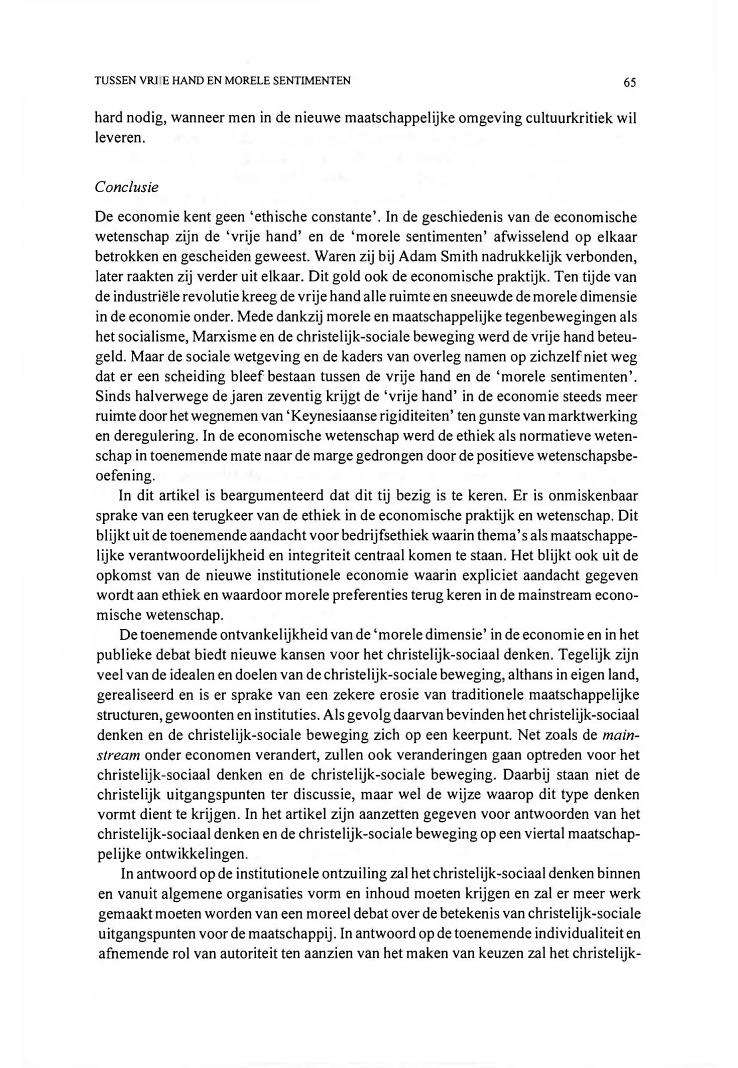 TUSSEN VRIJE HAND EN MORELE SENTIMENTEN

65

hard nodig, wanneer men in de nieuwe maatschappelijke omgeving cultuurkritiek wil leveren.

Conclusie

De economie kent geen 'ethische constante'. In de geschiedenis van de economische wetenschap zijn de 'vrije hand' en de 'morele sentimenten' afwisselend op elkaar betrokken en gescheiden geweest. Waren zij bij Adam Smith nadrukkelijk verbonden, later raakten zij verder uit elkaar. Dit gold ook de economische praktijk. Ten tijde van de industriële revolutie kreeg de vrije hand alle ruimte en sneeuwde de morele dimensie in de economie onder. Mede dankzij morele en maatschappelijke tegenbewegingen als het socialisme, Marxisme en de christelijk-sociale beweging werd de vrije hand beteugeld. Maar de sociale wetgeving en de kaders van overleg namen op zichzelf niet weg dat er een scheiding bleef bestaan tussen de vrije hand en de 'morele sentimenten'. Sinds halverwege de jaren zeventig krijgt de 'vrije hand' in de economie steeds meer ruimte door het wegnemen van 'Keynesiaanse rigiditeiten' ten gunste van marktwerking en deregulering. In de economische wetenschap werd de ethiek als normatieve wetenschap in toenemende mate naar de marge gedrongen door de positieve wetenschapsbeoefening.

In dit artikel is beargumenteerd dat dit tij bezig is te keren. Er is onmiskenbaar sprake van een terugkeer van de ethiek in de economische praktijk en wetenschap. Dit blijkt uit de toenemende aandacht voor bedrijfsethiek waarin thema's als maatschappelijke verantwoordelijkheid en integriteit centraal komen te staan. Het blijkt ook uit de opkomst van de nieuwe institutionele economie waarin expliciet aandacht gegeven wordt aan ethiek en waardoor morele preferenties terug keren in de mainstream economische wetenschap.

De toenemende ontvankelijkheid van de 'morele dimensie' in de economie en in het publieke debat biedt nieuwe kansen voor het christelijk-sociaal denken. Tegelijk zijn veel van de idealen en doelen van de christelijk-sociale beweging, althans in eigen land, gerealiseerd en is er sprake van een zekere erosie van traditionele maatschappelijke structuren, gewoonten en instituties. Als gevolg daarvan bevinden het christelijk-sociaal denken en de christelijk-sociale beweging zich op een keerpunt. Net zoals de mainstream onder economen verandert, zullen ook veranderingen gaan optreden voor het christelijk-sociaal denken en de christelijk-sociale beweging. Daarbij staan niet de christelijk uitgangspunten ter discussie, maar wel de wijze waarop dit type denken vormt dient te krijgen. In het artikel zijn aanzetten gegeven voor antwoorden van het christelijk-sociaal denken en de christelijk-sociale beweging op een viertal maatschappelijke ontwikkelingen.

In antwoord op de institutionele ontzuiling zal het christelijk-sociaal denken binnen en vanuit algemene organisaties vorm en inhoud moeten krijgen en zal er meer werk gemaakt moeten worden van een moreel debat over de betekenis van christelijk-sociale uitgangspunten voor de maatschappij. In antwoord op de toenemende individualiteit en afnemende rol van autoriteit ten aanzien van het maken van keuzen zal het christelijk-